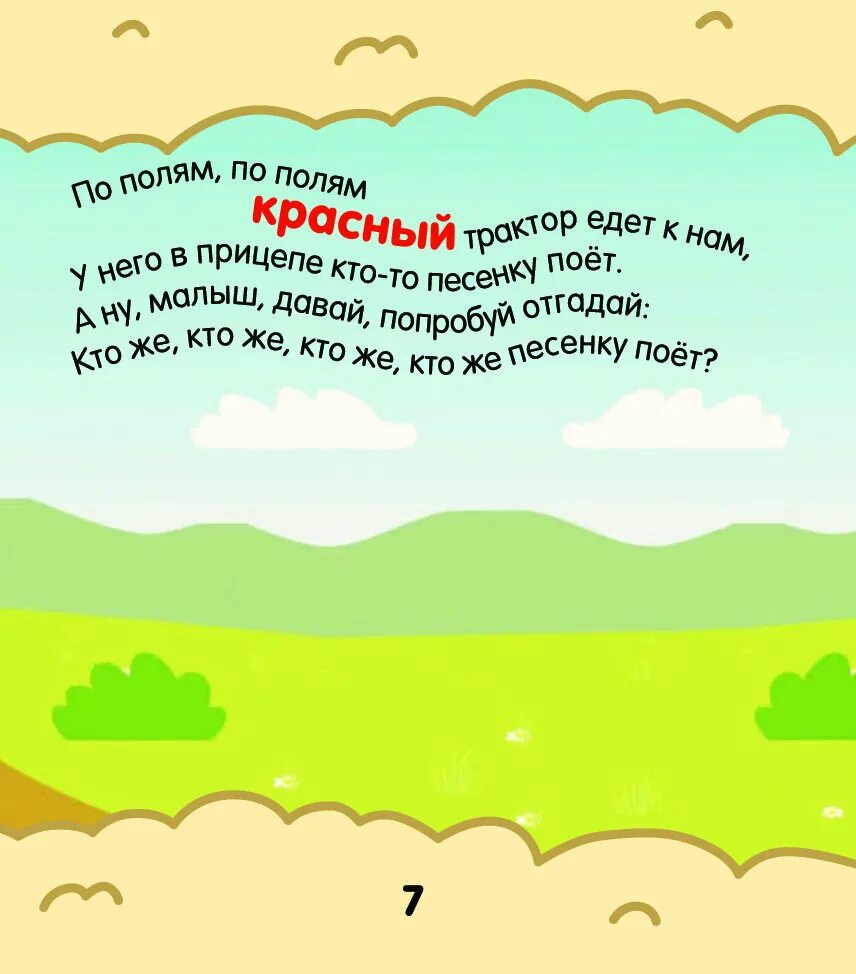 По полям, по полям
красный трактор едет к нам,
У него в прицепе кто-то песенку поёт.
А ну, малыш, давай, попробуй отгадай:
Кто же, кто же, кто же, кто же песенку поёт?

7